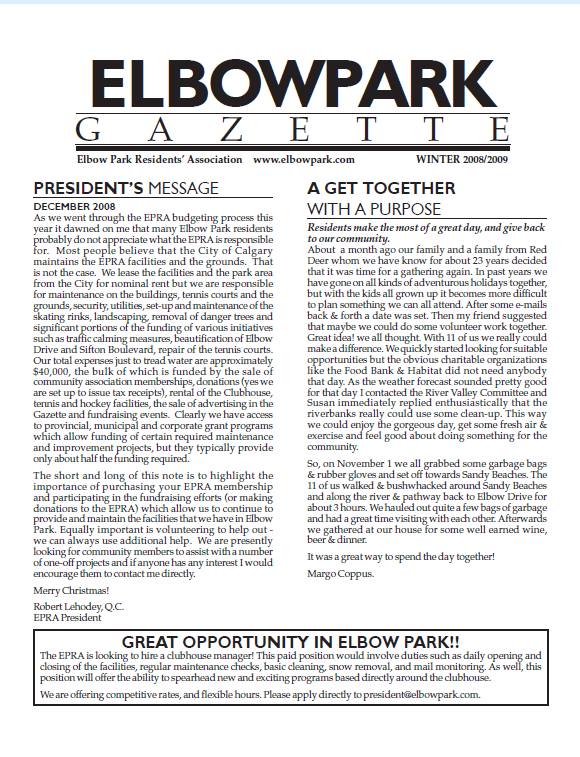 ELBOWPARK
GAZETTE

Elbow Park Residents' Association www.elbowpark.com WINTER 2008/2009

PRESIDENT'S MESSAGE

DECEMBER 2008

As we went through the EPRA budgeting process this year it dawned on me that many Elbow Park residents probably do not appreciate what the EPRA is responsible for. Most people believe that the City of Calgary maintains the EPRA facilities and the grounds. That is not the case. We lease the facilities and the park area from the City for nominal rent but we are responsible for maintenance on the buildings, tennis courts and the grounds, security, utilities, set-up and maintenance of the skating rinks, landscaping, removal of danger trees and significant portions of the funding of various initiatives such as traffic calming measures, beautification of Elbow Drive and Sifton Boulevard, repair of the tennis courts. Our total expenses just to tread water are approximately $40,000, the bulk of which is funded by the sale of community association memberships, donations (yes we are set up to issue tax receipts), rental of the Clubhouse, tennis and hockey facilities, the sale of advertising in the Gazette and fundraising events. Clearly we have access to provincial, municipal and corporate grant programs which allow funding of certain required maintenance and improvement projects, but they typically provide only about half the funding required.

The short and long of this note is to highlight the importance of purchasing your EPRA membership and participating in the fundraising efforts (or making donations to the EPRA) which allow us to continue to provide and maintain the facilities that we have in Elbow Park. Equally important is volunteering to help out - we can always use additional help. We are presently looking for community members to assist with a number of one-off projects and if anyone has any interest I would encourage them to contact me directly.

Merry Christmas!

Robert Lehodey, Q.C.
EPRA President

A GET TOGETHER WITH A PURPOSE

Residents make the most of a great day, and give back to our community.

About a month ago our family and a family from Red Deer whom we have know for about 23 years decided that it was time for a gathering again. In past years we have gone on all kinds of adventurous holidays together, but with the kids all grown up it becomes more difficult to plan something we can all attend. After some e-mails back & forth a date was set. Then my friend suggested that maybe we could do some volunteer work together. Great idea! we all thought. With 11 of us we really could make a difference. We quickly started looking for suitable opportunities but the obvious charitable organizations like the Food Bank & Habitat did not need anybody that day. As the weather forecast sounded pretty good for that day I contacted the River Valley Committee and Susan immediately replied enthusiastically that the riverbanks really could use some clean-up. This way we could enjoy the gorgeous day, get some fresh air & exercise and feel good about doing something for the community.

So, on November 1 we all grabbed some garbage bags & rubber gloves and set off towards Sandy Beaches. The 11 of us walked & bushwhacked around Sandy Beaches and along the river & pathway back to Elbow Drive for about 3 hours. We hauled out quite a few bags of garbage and had a great time visiting with each other. Afterwards we gathered at our house for some well earned wine, beer & dinner.

It was a great way to spend the day together!

Margo Coppus.

GREAT OPPORTUNITY IN ELBOW PARK!!

The EPRA is looking to hire a clubhouse manager! This paid position would involve duties such as daily opening and closing of the facilities, regular maintenance checks, basic cleaning, snow removal, and mail monitoring. As well, this position will offer the ability to spearhead new and exciting programs based directly around the clubhouse.

We are offering competitive rates, and flexible hours. Please apply directly to president@elbowpark.com.